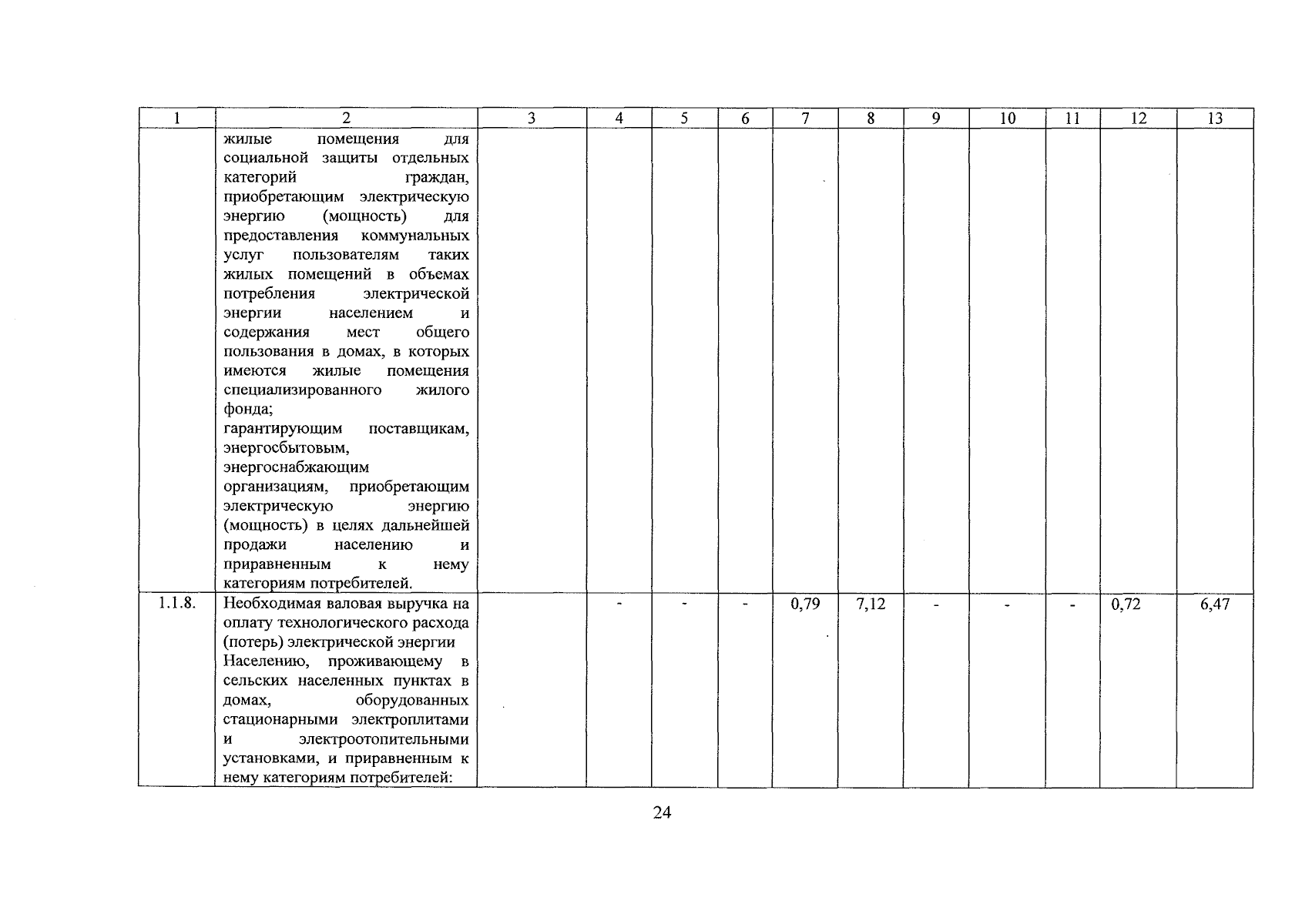 | 1 | 2 | 3 | 4 | 5 | 6 | 7 | 8 | 9 | 10 | 11 | 12 | 13 |
|---|---|---|---|---|---|---|---|---|---|---|---|---|
| | жилые помещения для социальной защиты отдельных категорий граждан, приобретающим электрическую энергию (мощность) для предоставления коммунальных услуг пользователям таких жилых помещений в объемах потребления электрической энергии населением и содержания мест общего пользования в домах, в которых имеются жилые помещения специализированного жилого фонда; гарантирующим поставщикам, энергосбытовым, энергоснабжающим организациям, приобретающим электрическую энергию (мощность) в целях дальнейшей продажи населению и приравненным к нему категориям потребителей. | | | | | | | | | | | |
| 1.1.8. | Необходимая валовая выручка на оплату технологического расхода (потерь) электрической энергии Населению, проживающему в сельских населенных пунктах в домах, оборудованных стационарными электроплитами и электроотопительными установками, и приравненным к нему категориям потребителей: | | - | - | - | 0,79 | 7,12 | - | - | - | 0,72 | 6,47 |

24